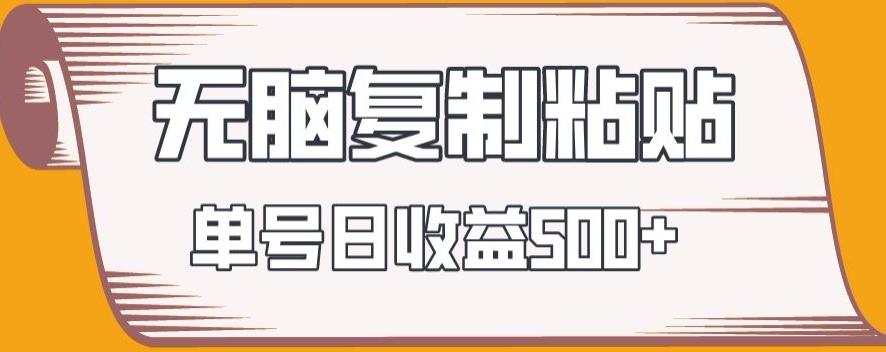 无脑复制粘贴

单号日收益500+